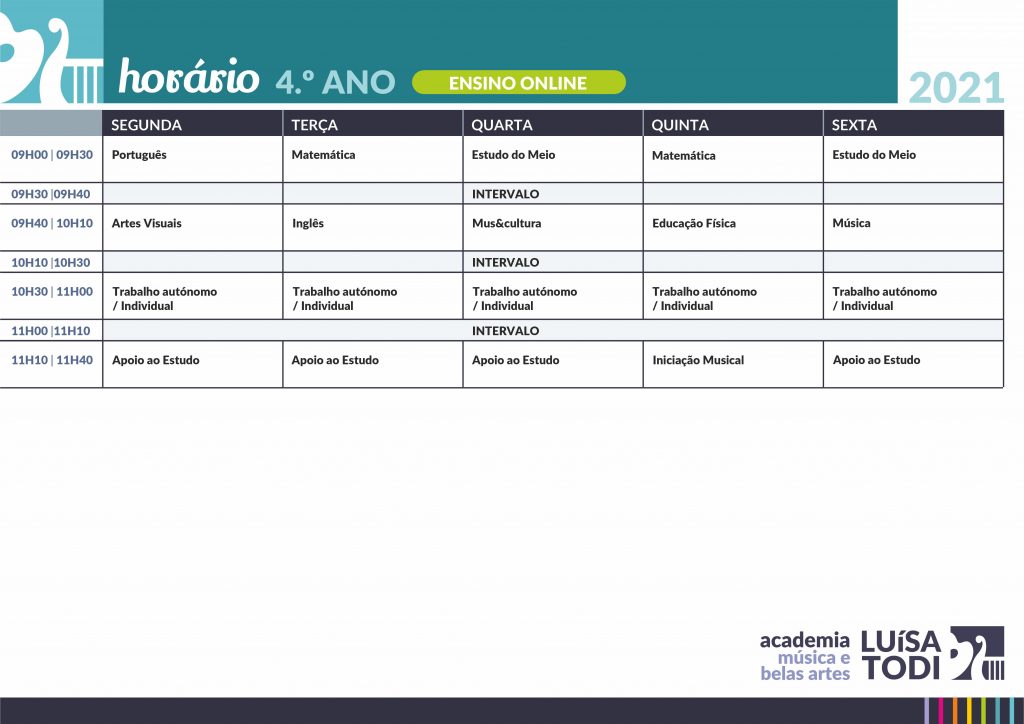 horário 4.º ANO ENSINO ONLINE

2021

| | SEGUNDA | TERÇA | QUARTA | QUINTA | SEXTA |
|---|---|---|---|---|---|
| 09H00 \| 09H30 | Português | Matemática | Estudo do Meio | Matemática | Estudo do Meio |
| 09H30 \|09H40 | | | INTERVALO | | |
| 09H40 \| 10H10 | Artes Visuais | Inglês | Mus&cultura | Educação Física | Música |
| 10H10 \|10H30 | | | INTERVALO | | |
| 10H30 \| 11H00 | Trabalho autónomo / Individual | Trabalho autónomo / Individual | Trabalho autónomo / Individual | Trabalho autónomo / Individual | Trabalho autónomo / Individual |
| 11H00 \|11H10 | | | INTERVALO | | |
| 11H10 \| 11H40 | Apoio ao Estudo | Apoio ao Estudo | Apoio ao Estudo | Iniciação Musical | Apoio ao Estudo |

academia música e belas artes LUíSA TODI